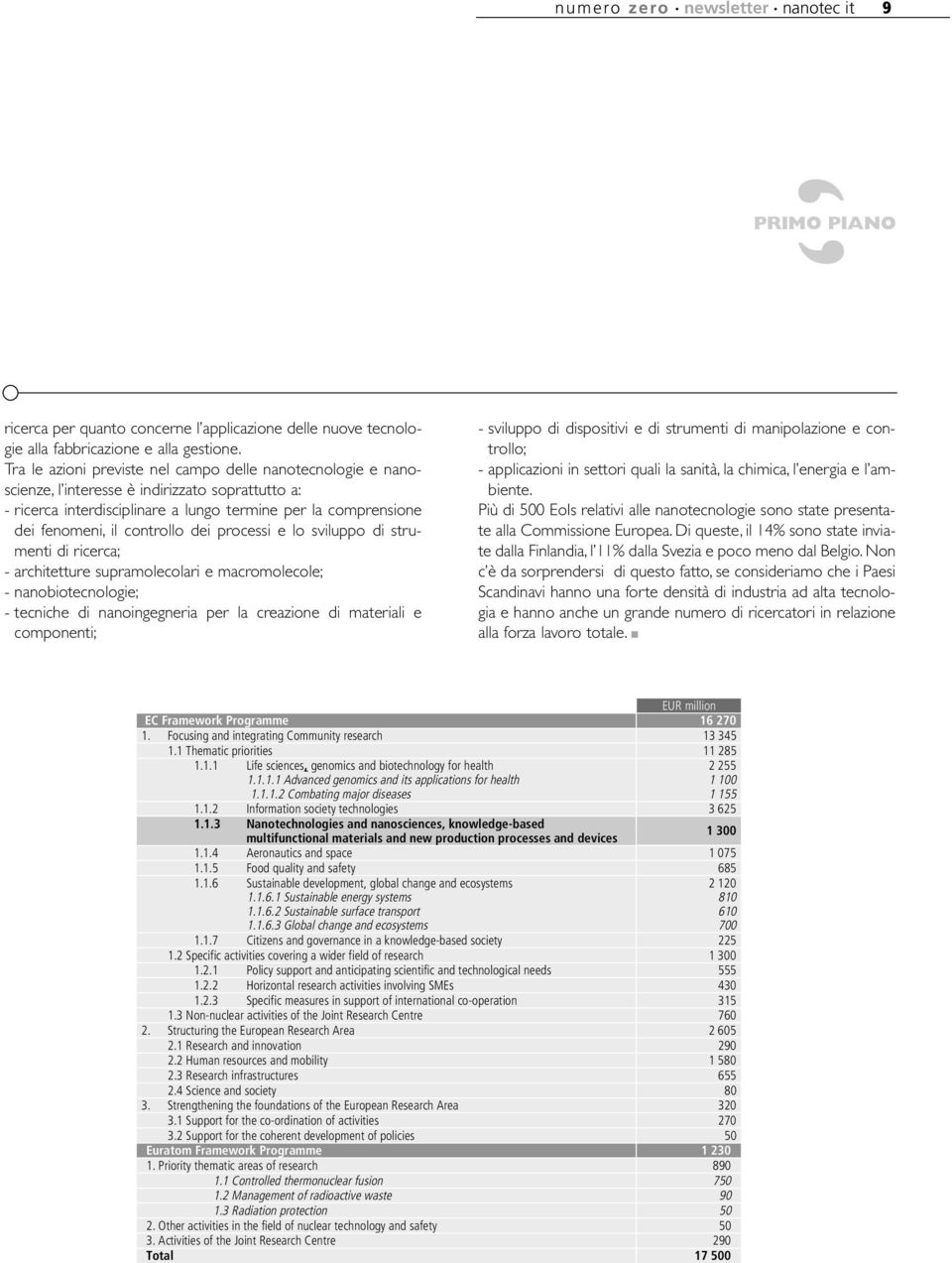 numero zero · newsletter · nanotec it 9

PRIMO PIANO

ricerca per quanto concerne l'applicazione delle nuove tecnologie alla fabbricazione e alla gestione.
Tra le azioni previste nel campo delle nanotecnologie e nanoscienze, l'interesse è indirizzato soprattutto a:
- ricerca interdisciplinare a lungo termine per la comprensione dei fenomeni, il controllo dei processi e lo sviluppo di strumenti di ricerca;
- architetture supramolecolari e macromolecole;
- nanobiotecnologie;
- tecniche di nanoingegneria per la creazione di materiali e componenti;

- sviluppo di dispositivi e di strumenti di manipolazione e controllo;
- applicazioni in settori quali la sanità, la chimica, l'energia e l'ambiente.
Più di 500 EoIs relativi alle nanotecnologie sono state presentate alla Commissione Europea. Di queste, il 14% sono state inviate dalla Finlandia, l'11% dalla Svezia e poco meno dal Belgio. Non c'è da sorprendersi di questo fatto, se consideriamo che i Paesi Scandinavi hanno una forte densità di industria ad alta tecnologia e hanno anche un grande numero di ricercatori in relazione alla forza lavoro totale.

| | EUR million |
|---|---|
| EC Framework Programme | 16 270 |
| 1. Focusing and integrating Community research | 13 345 |
| 1.1 Thematic priorities | 11 285 |
| 1.1.1 Life sciences, genomics and biotechnology for health | 2 255 |
| 1.1.1.1 Advanced genomics and its applications for health | 1 100 |
| 1.1.1.2 Combating major diseases | 1 155 |
| 1.1.2 Information society technologies | 3 625 |
| 1.1.3 Nanotechnologies and nanosciences, knowledge-based multifunctional materials and new production processes and devices | 1 300 |
| 1.1.4 Aeronautics and space | 1 075 |
| 1.1.5 Food quality and safety | 685 |
| 1.1.6 Sustainable development, global change and ecosystems | 2 120 |
| 1.1.6.1 Sustainable energy systems | 810 |
| 1.1.6.2 Sustainable surface transport | 610 |
| 1.1.6.3 Global change and ecosystems | 700 |
| 1.1.7 Citizens and governance in a knowledge-based society | 225 |
| 1.2 Specific activities covering a wider field of research | 1 300 |
| 1.2.1 Policy support and anticipating scientific and technological needs | 555 |
| 1.2.2 Horizontal research activities involving SMEs | 430 |
| 1.2.3 Specific measures in support of international co-operation | 315 |
| 1.3 Non-nuclear activities of the Joint Research Centre | 760 |
| 2. Structuring the European Research Area | 2 605 |
| 2.1 Research and innovation | 290 |
| 2.2 Human resources and mobility | 1 580 |
| 2.3 Research infrastructures | 655 |
| 2.4 Science and society | 80 |
| 3. Strengthening the foundations of the European Research Area | 320 |
| 3.1 Support for the co-ordination of activities | 270 |
| 3.2 Support for the coherent development of policies | 50 |
| Euratom Framework Programme | 1 230 |
| 1. Priority thematic areas of research | 890 |
| 1.1 Controlled thermonuclear fusion | 750 |
| 1.2 Management of radioactive waste | 90 |
| 1.3 Radiation protection | 50 |
| 2. Other activities in the field of nuclear technology and safety | 50 |
| 3. Activities of the Joint Research Centre | 290 |
| Total | 17 500 |